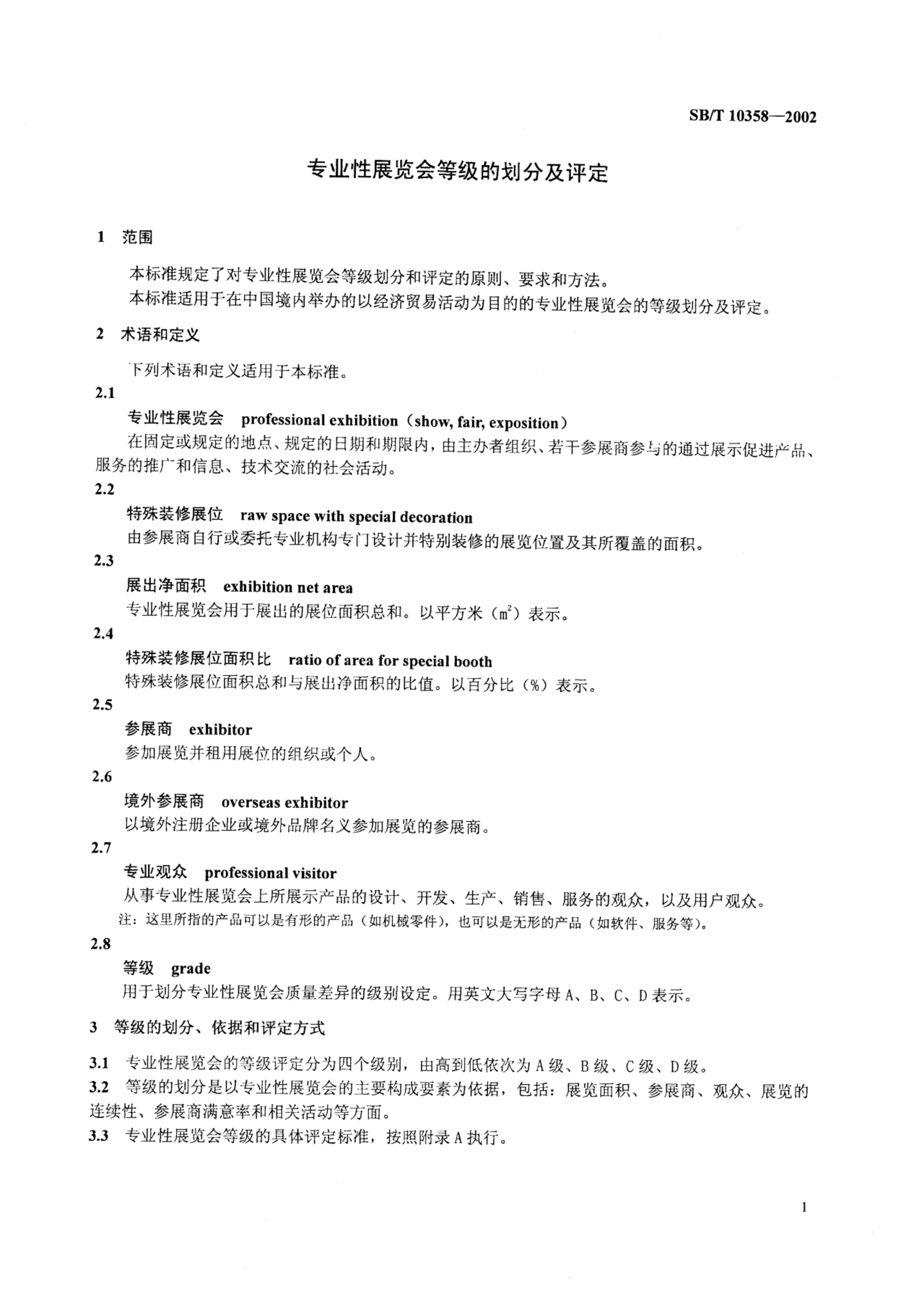 SB/T 10358—2002

专业性展览会等级的划分及评定

1 范围

本标准规定了对专业性展览会等级划分和评定的原则、要求和方法。
本标准适用于在中国境内举办的以经济贸易活动为目的的专业性展览会的等级划分及评定。

2 术语和定义

下列术语和定义适用于本标准。

2.1
专业性展览会 professional exhibition（show, fair, exposition）
在固定或规定的地点、规定的日期和期限内，由主办者组织、若干参展商参与的通过展示促进产品、服务的推广和信息、技术交流的社会活动。

2.2
特殊装修展位 raw space with special decoration
由参展商自行或委托专业机构专门设计并特别装修的展览位置及其所覆盖的面积。

2.3
展出净面积 exhibition net area
专业性展览会用于展出的展位面积总和。以平方米（$m^2$）表示。

2.4
特殊装修展位面积比 ratio of area for special booth
特殊装修展位面积总和与展出净面积的比值。以百分比（%）表示。

2.5
参展商 exhibitor
参加展览并租用展位的组织或个人。

2.6
境外参展商 overseas exhibitor
以境外注册企业或境外品牌名义参加展览的参展商。

2.7
专业观众 professional visitor
从事专业性展览会上所展示产品的设计、开发、生产、销售、服务的观众，以及用户观众。
注：这里所指的产品可以是有形的产品（如机械零件），也可以是无形的产品（如软件、服务等）。

2.8
等级 grade
用于划分专业性展览会质量差异的级别设定。用英文大写字母 A、B、C、D 表示。

3 等级的划分、依据和评定方式

3.1 专业性展览会的等级评定分为四个级别，由高到低依次为 A 级、B 级、C 级、D 级。
3.2 等级的划分是以专业性展览会的主要构成要素为依据，包括：展览面积、参展商、观众、展览的连续性、参展商满意率和相关活动等方面。
3.3 专业性展览会等级的具体评定标准，按照附录 A 执行。

1